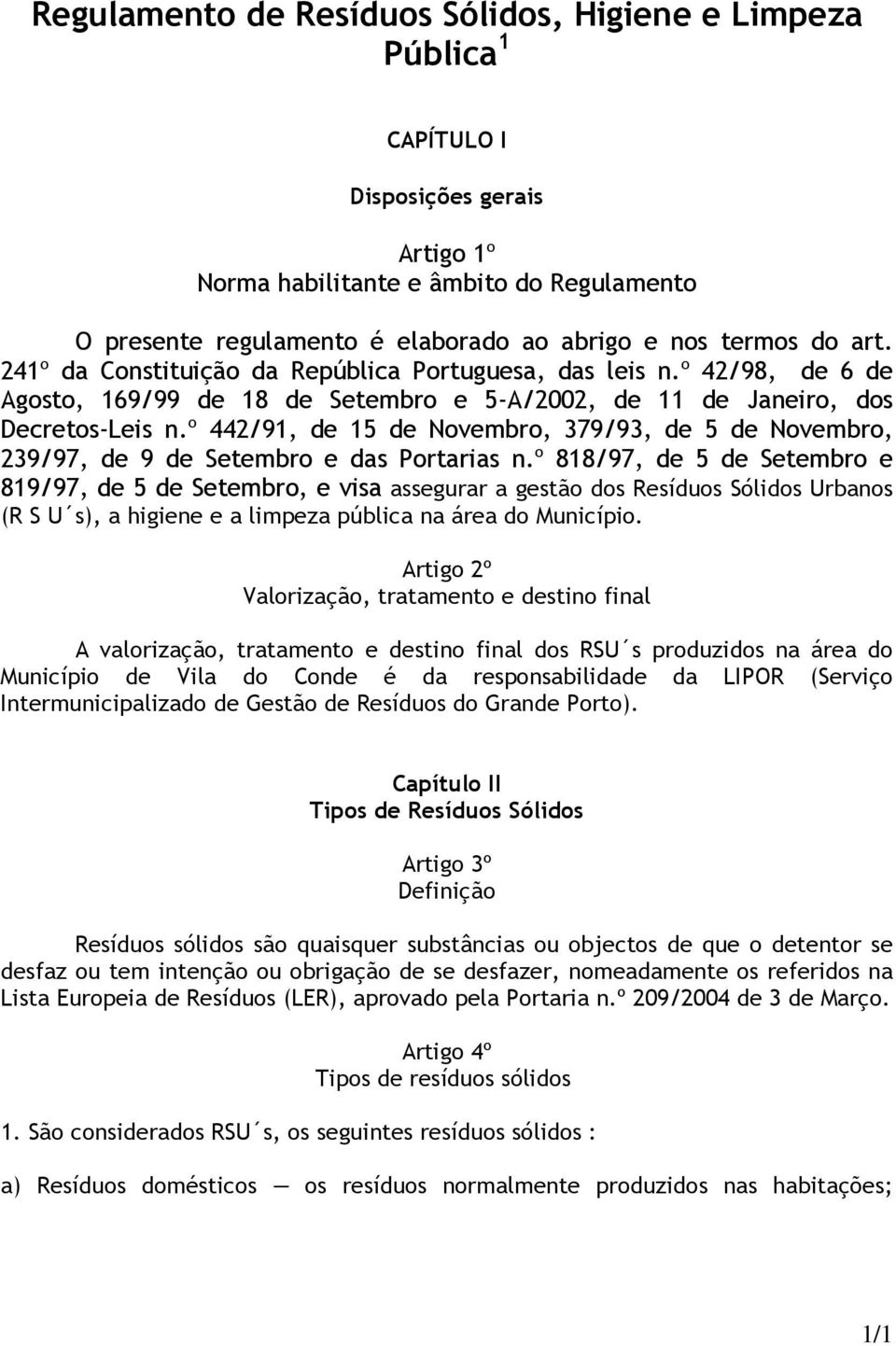 Regulamento de Resíduos Sólidos, Higiene e Limpeza Pública $^1$

CAPÍTULO I

Disposições gerais

Artigo 1º
Norma habilitante e âmbito do Regulamento

O presente regulamento é elaborado ao abrigo e nos termos do art. 241º da Constituição da República Portuguesa, das leis n.º 42/98, de 6 de Agosto, 169/99 de 18 de Setembro e 5-A/2002, de 11 de Janeiro, dos Decretos-Leis n.º 442/91, de 15 de Novembro, 379/93, de 5 de Novembro, 239/97, de 9 de Setembro e das Portarias n.º 818/97, de 5 de Setembro e 819/97, de 5 de Setembro, e visa assegurar a gestão dos Resíduos Sólidos Urbanos (R S U´s), a higiene e a limpeza pública na área do Município.

Artigo 2º
Valorização, tratamento e destino final

A valorização, tratamento e destino final dos RSU´s produzidos na área do Município de Vila do Conde é da responsabilidade da LIPOR (Serviço Intermunicipalizado de Gestão de Resíduos do Grande Porto).

Capítulo II
Tipos de Resíduos Sólidos

Artigo 3º
Definição

Resíduos sólidos são quaisquer substâncias ou objectos de que o detentor se desfaz ou tem intenção ou obrigação de se desfazer, nomeadamente os referidos na Lista Europeia de Resíduos (LER), aprovado pela Portaria n.º 209/2004 de 3 de Março.

Artigo 4º
Tipos de resíduos sólidos

1. São considerados RSU´s, os seguintes resíduos sólidos :

a) Resíduos domésticos — os resíduos normalmente produzidos nas habitações;

1/1